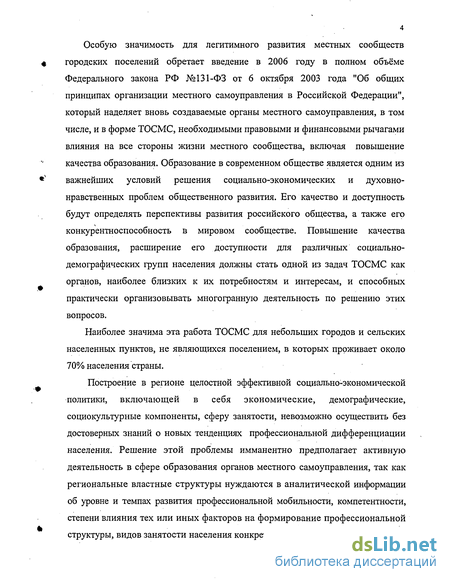 4

Особую значимость для легитимного развития местных сообществ городских поселений обретает введение в 2006 году в полном объёме Федерального закона РФ №131-ФЗ от 6 октября 2003 года "Об общих принципах организации местного самоуправления в Российской Федерации", который наделяет вновь создаваемые органы местного самоуправления, в том числе, и в форме ТОСМС, необходимыми правовыми и финансовыми рычагами влияния на все стороны жизни местного сообщества, включая повышение качества образования. Образование в современном обществе является одним из важнейших условий решения социально-экономических и духовно-нравственных проблем общественного развития. Его качество и доступность будут определять перспективы развития российского общества, а также его конкурентноспособность в мировом сообществе. Повышение качества образования, расширение его доступности для различных социально-демографических групп населения должны стать одной из задач ТОСМС как органов, наиболее близких к их потребностям и интересам, и способных практически организовывать многогранную деятельность по решению этих вопросов.

Наиболее значима эта работа ТОСМС для небольших городов и сельских населенных пунктов, не являющихся поселением, в которых проживает около 70% населения страны.

Построение в регионе целостной эффективной социально-экономической политики, включающей в себя экономические, демографические, социокультурные компоненты, сферу занятости, невозможно осуществить без достоверных знаний о новых тенденциях профессиональной дифференциации населения. Решение этой проблемы имманентно предполагает активную деятельность в сфере образования органов местного самоуправления, так как региональные властные структуры нуждаются в аналитической информации об уровне и темпах развития профессиональной мобильности, компетентности, степени влияния тех или иных факторов на формирование профессиональной структуры, видов занятости населения конкре

dsLib.net
библиотека диссертаций